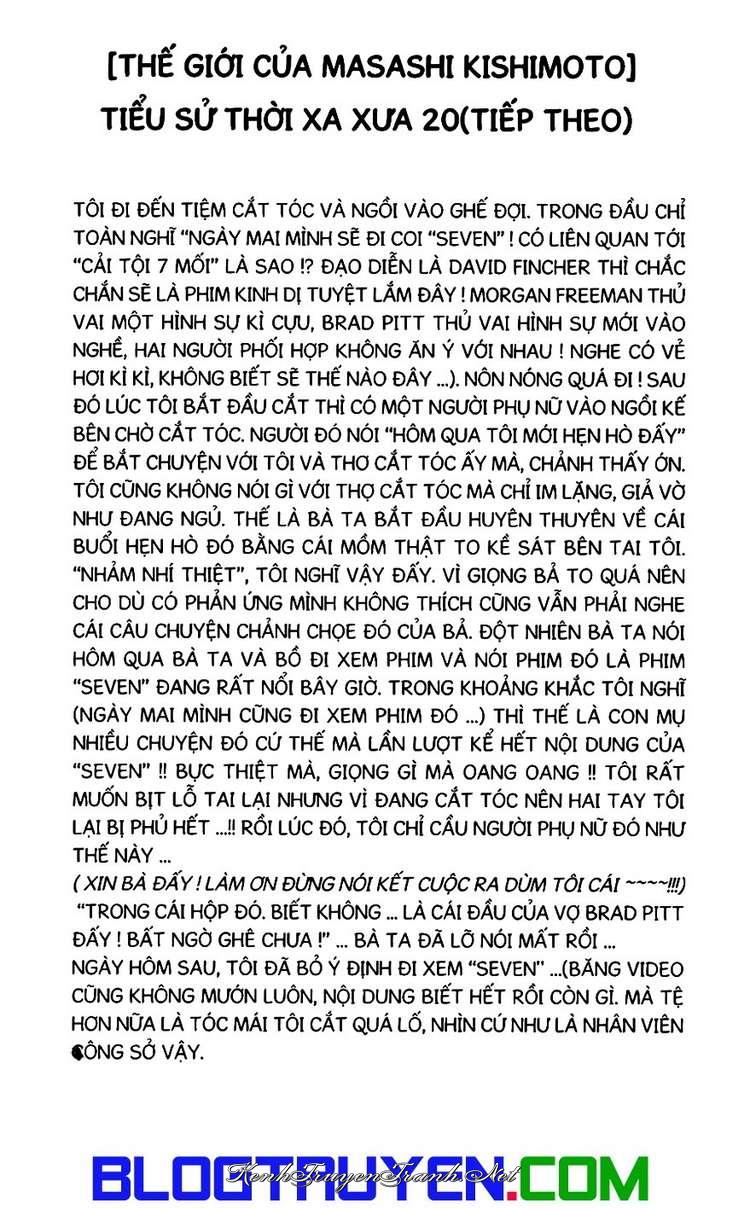 [THẾ GIỚI CỦA MASASHI KISHIMOTO]
TIỂU SỬ THỜI XA XƯA 20(TIẾP THEO)

TÔI ĐI ĐẾN TIỆM CẮT TÓC VÀ NGỒI VÀO GHẾ ĐỢI. TRONG ĐẦU CHỈ TOÀN NGHĨ "NGÀY MAI MÌNH SẼ ĐI COI "SEVEN" ! CÓ LIÊN QUAN TỚI "CẢI TỘI 7 MỐI" LÀ SAO !? ĐẠO DIỄN LÀ DAVID FINCHER THÌ CHẮC CHẮN SẼ LÀ PHIM KINH DỊ TUYỆT LẮM ĐÂY ! MORGAN FREEMAN THỦ VAI MỘT HÌNH SỰ KÌ CỰU, BRAD PITT THỦ VAI HÌNH SỰ MỚI VÀO NGHỀ, HAI NGƯỜI PHỐI HỢP KHÔNG ĂN Ý VỚI NHAU ! NGHE CÓ VẺ HƠI KÌ KÌ, KHÔNG BIẾT SẼ THẾ NÀO ĐÂY ...). NÔN NÓNG QUÁ ĐI ! SAU ĐÓ LÚC TÔI BẮT ĐẦU CẮT THÌ CÓ MỘT NGƯỜI PHỤ NỮ VÀO NGỒI KẾ BÊN CHỜ CẮT TÓC. NGƯỜI ĐÓ NÓI "HÔM QUA TÔI MỚI HẸN HÒ ĐẤY" ĐỂ BẮT CHUYỆN VỚI TÔI VÀ THƠ CẮT TÓC ẤY MÀ, CHẢNH THẤY ỚN. TÔI CŨNG KHÔNG NÓI GÌ VỚI THỢ CẮT TÓC MÀ CHỈ IM LẶNG, GIẢ VỜ NHƯ ĐANG NGỦ. THẾ LÀ BÀ TA BẮT ĐẦU HUYÊN THUYÊN VỀ CÁI BUỔI HẸN HÒ ĐÓ BẰNG CÁI MỒM THẬT TO KỀ SÁT BÊN TAI TÔI. "NHẢM NHÍ THIỆT", TÔI NGHĨ VẬY ĐẤY. VÌ GIỌNG BẢ TO QUÁ NÊN CHO DÙ CÓ PHẢN ỨNG MÌNH KHÔNG THÍCH CŨNG VẪN PHẢI NGHE CÁI CÂU CHUYỆN CHẢNH CHỌE ĐÓ CỦA BẢ. ĐỘT NHIÊN BÀ TA NÓI HÔM QUA BÀ TA VÀ BỒ ĐI XEM PHIM VÀ NÓI PHIM ĐÓ LÀ PHIM "SEVEN" ĐANG RẤT NỔI BÂY GIỜ. TRONG KHOẢNG KHẮC TÔI NGHĨ (NGÀY MAI MÌNH CŨNG ĐI XEM PHIM ĐÓ ...) THÌ THẾ LÀ CON MỤ NHIỀU CHUYỆN ĐÓ CỨ THẾ MÀ LẦN LƯỢT KỂ HẾT NỘI DUNG CỦA "SEVEN" !! BỰC THIỆT MÀ, GIỌNG GÌ MÀ OANG OANG !! TÔI RẤT MUỐN BỊT LỖ TAI LẠI NHƯNG VÌ ĐANG CẮT TÓC NÊN HAI TAY TÔI LẠI BỊ PHỦ HẾT ...!! RỒI LÚC ĐÓ, TÔI CHỈ CẦU NGƯỜI PHỤ NỮ ĐÓ NHƯ THẾ NÀY ...
( XIN BÀ ĐẤY ! LÀM ƠN ĐỪNG NÓI KẾT CUỘC RA DÙM TÔI CÁI ~~~~!!!)
"TRONG CÁI HỘP ĐÓ. BIẾT KHÔNG ... LÀ CÁI ĐẦU CỦA VỢ BRAD PITT ĐẤY ! BẤT NGỜ GHÊ CHƯA !" ... BÀ TA ĐÃ LỠ NÓI MẤT RỒI ...
NGÀY HÔM SAU, TÔI ĐÃ BỎ Ý ĐỊNH ĐI XEM "SEVEN" ...(BĂNG VIDEO CŨNG KHÔNG MƯỚN LUÔN, NỘI DUNG BIẾT HẾT RỒI CÒN GÌ. MÀ TỆ HƠN NỮA LÀ TÓC MÁI TÔI CẮT QUÁ LỐ, NHÌN CỨ NHƯ LÀ NHÂN VIÊN CÔNG SỞ VẬY.

BLOGTRUYEN.COM
KenhTruyenTranh.Net